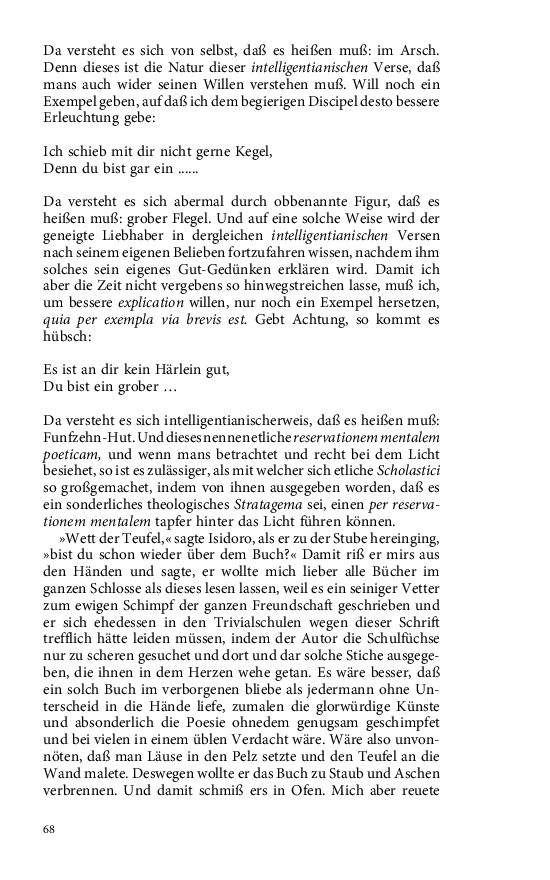 Da versteht es sich von selbst, daß es heißen muß: im Arsch. Denn dieses ist die Natur dieser intelligentianischen Verse, daß mans auch wider seinen Willen verstehen muß. Will noch ein Exempel geben, auf daß ich dem begierigen Discipel desto bessere Erleuchtung gebe:

Ich schieb mit dir nicht gerne Kegel,
Denn du bist gar ein ......

Da versteht es sich abermal durch obbenannte Figur, daß es heißen muß: grober Flegel. Und auf eine solche Weise wird der geneigte Liebhaber in dergleichen intelligentianischen Versen nach seinem eigenen Belieben fortzufahren wissen, nachdem ihm solches sein eigenes Gut-Gedünken erklären wird. Damit ich aber die Zeit nicht vergebens so hinwegstreichen lasse, muß ich, um bessere explication willen, nur noch ein Exempel hersetzen, quia per exempla via brevis est. Gebt Achtung, so kommt es hübsch:

Es ist an dir kein Härlein gut,
Du bist ein grober …

Da versteht es sich intelligentianischerweis, daß es heißen muß: Funfzehn-Hut. Und dieses nennen etliche reservationem mentalem poeticam, und wenn mans betrachtet und recht bei dem Licht besiehet, so ist es zulässiger, als mit welcher sich etliche Scholastici so großgemachet, indem von ihnen ausgegeben worden, daß es ein sonderliches theologisches Stratagema sei, einen per reservationem mentalem tapfer hinter das Licht führen können.

»Wett der Teufel,« sagte Isidoro, als er zu der Stube hereinging, »bist du schon wieder über dem Buch?« Damit riß er mirs aus den Händen und sagte, er wollte mich lieber alle Bücher im ganzen Schlosse als dieses lesen lassen, weil es ein seiniger Vetter zum ewigen Schimpf der ganzen Freundschaft geschrieben und er sich ehedessen in den Trivialschulen wegen dieser Schrift trefflich hätte leiden müssen, indem der Autor die Schulfüchse nur zu scheren gesuchet und dort und dar solche Stiche ausgegeben, die ihnen in dem Herzen wehe getan. Es wäre besser, daß ein solch Buch im verborgenen bliebe als jedermann ohne Unterscheid in die Hände liefe, zumalen die glorwürdige Künste und absonderlich die Poesie ohnedem genugsam geschimpfet und bei vielen in einem üblen Verdacht wäre. Wäre also unvonnöten, daß man Läuse in den Pelz setzte und den Teufel an die Wand malete. Deswegen wollte er das Buch zu Staub und Aschen verbrennen. Und damit schmiß ers in Ofen. Mich aber reuete

68